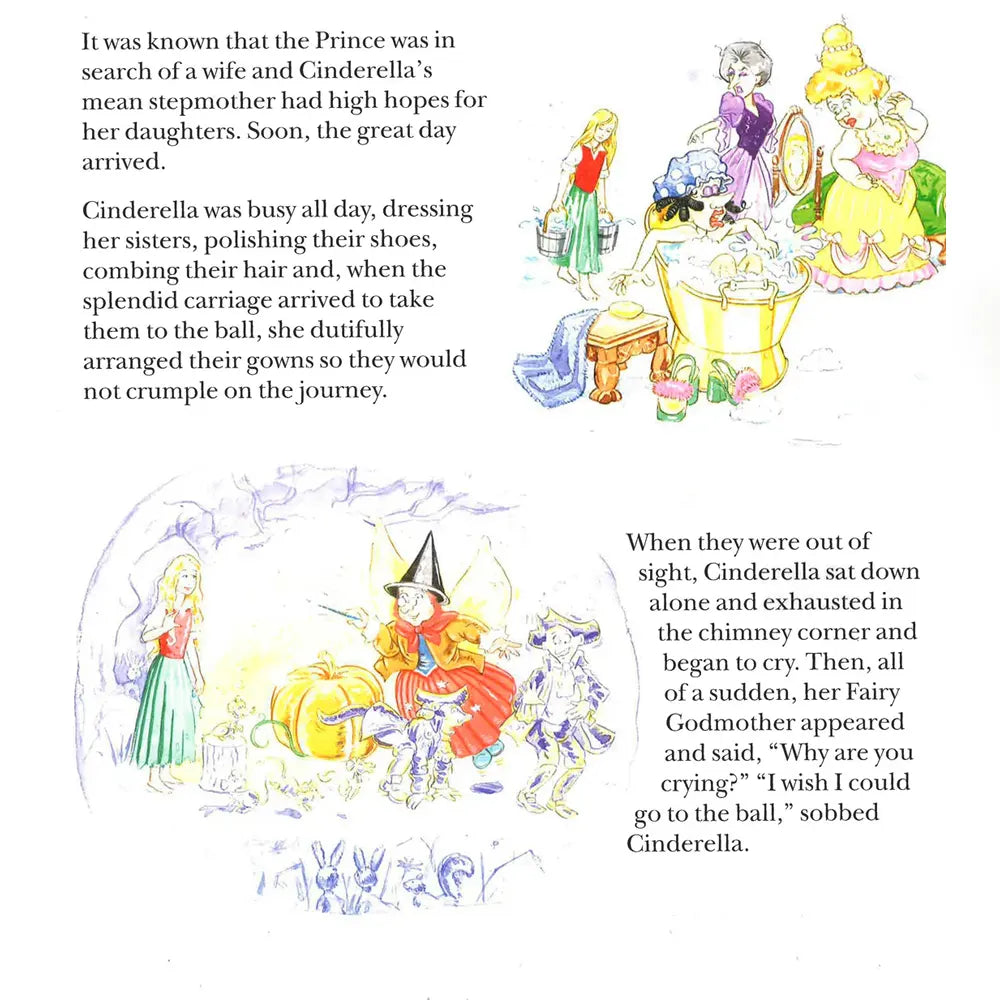 It was known that the Prince was in search of a wife and Cinderella's mean stepmother had high hopes for her daughters. Soon, the great day arrived.

Cinderella was busy all day, dressing her sisters, polishing their shoes, combing their hair and, when the splendid carriage arrived to take them to the ball, she dutifully arranged their gowns so they would not crumple on the journey.

When they were out of sight, Cinderella sat down alone and exhausted in the chimney corner and began to cry. Then, all of a sudden, her Fairy Godmother appeared and said, "Why are you crying?" "I wish I could go to the ball," sobbed Cinderella.